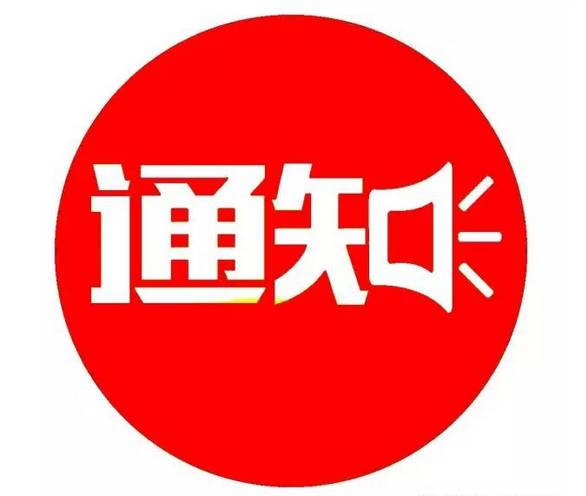 通知